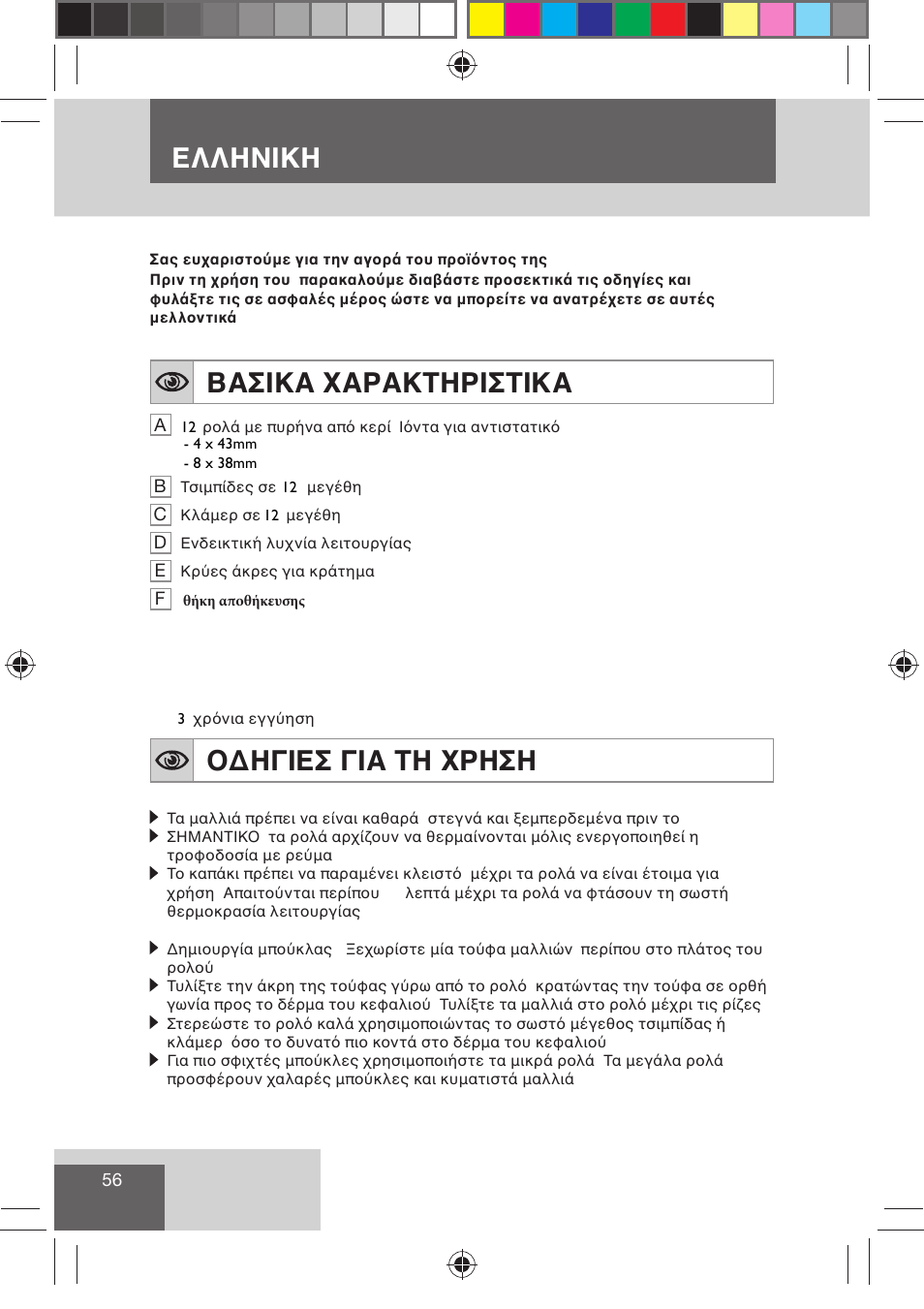 ΕΛΛΗΝΙΚΗ

Σας ευχαριστούμε για την αγορά του προϊόντος της
Πριν τη χρήση του παρακαλούμε διαβάστε προσεκτικά τις οδηγίες και φυλάξτε τις σε ασφαλές μέρος ώστε να μπορείτε να ανατρέχετε σε αυτές μελλοντικά

ΒΑΣΙΚΑ ΧΑΡΑΚΤΗΡΙΣΤΙΚΑ

A 12 ρολά με πυρήνα από κερί Ιόντα για αντιστατικό
- 4 x 43mm
- 8 x 38mm
B Τσιμπίδες σε 12 μεγέθη
C Κλάμερ σε 12 μεγέθη
D Ενδεικτική λυχνία λειτουργίας
E Κρύες άκρες για κράτημα
F θήκη αποθήκευσης

3 χρόνια εγγύηση

ΟΔΗΓΙΕΣ ΓΙΑ ΤΗ ΧΡΗΣΗ

Τα μαλλιά πρέπει να είναι καθαρά στεγνά και ξεμπερδεμένα πριν το
ΣΗΜΑΝΤΙΚΟ τα ρολά αρχίζουν να θερμαίνονται μόλις ενεργοποιηθεί η τροφοδοσία με ρεύμα
Το καπάκι πρέπει να παραμένει κλειστό μέχρι τα ρολά να είναι έτοιμα για χρήση Απαιτούνται περίπου λεπτά μέχρι τα ρολά να φτάσουν τη σωστή θερμοκρασία λειτουργίας

Δημιουργία μπούκλας Ξεχωρίστε μία τούφα μαλλιών περίπου στο πλάτος του ρολού
Τυλίξτε την άκρη της τούφας γύρω από το ρολό κρατώντας την τούφα σε ορθή γωνία προς το δέρμα του κεφαλιού Τυλίξτε τα μαλλιά στο ρολό μέχρι τις ρίζες
Στερεώστε το ρολό καλά χρησιμοποιώντας το σωστό μέγεθος τσιμπίδας ή κλάμερ όσο το δυνατό πιο κοντά στο δέρμα του κεφαλιού
Για πιο σφιχτές μπούκλες χρησιμοποιήστε τα μικρά ρολά Τα μεγάλα ρολά προσφέρουν χαλαρές μπούκλες και κυματιστά μαλλιά

56